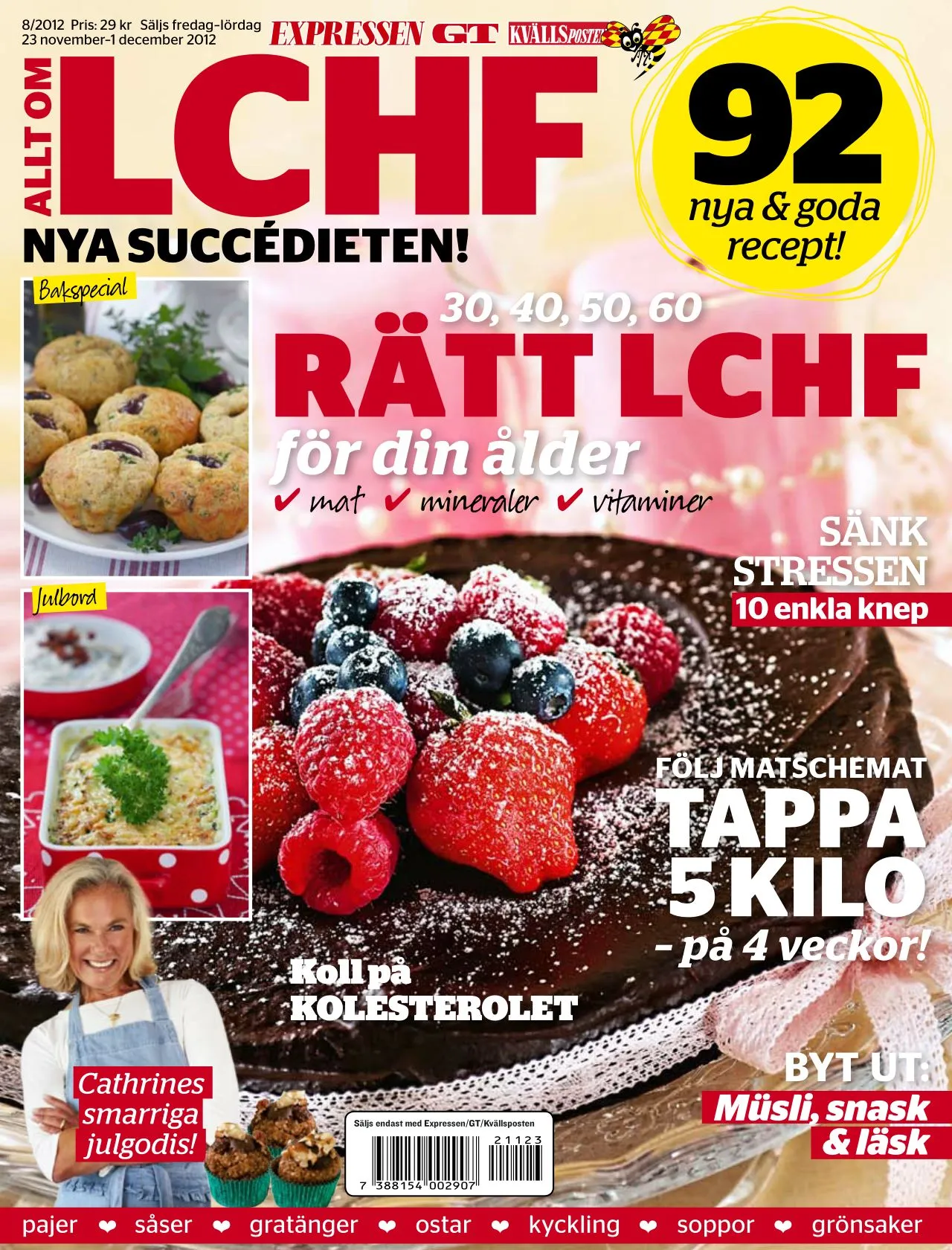 8/2012 Pris: 29 kr Säljs fredag-lördag
23 november-1 december 2012

EXPRESSEN GT KVÄLLSPOSTEN

ALLT OM
LCHF
NYA SUCCÉDIETEN!

92
nya & goda recept!

Bakspecial

30, 40, 50, 60
RÄTT LCHF
för din ålder
✔ mat ✔ mineraler ✔ vitaminer

SÄNK STRESSEN
10 enkla knep

Julbord

FÖLJ MATSCHEMAT
TAPPA 5 KILO
- på 4 veckor!

Koll på KOLESTEROLET

BYT UT:
Müsli, snask & läsk

Cathrines smarriga julgodis!

Säljs endast med Expressen/GT/Kvällsposten
21123
7 388154 002907

pajer ❤ såser ❤ gratänger ❤ ostar ❤ kyckling ❤ soppor ❤ grönsaker